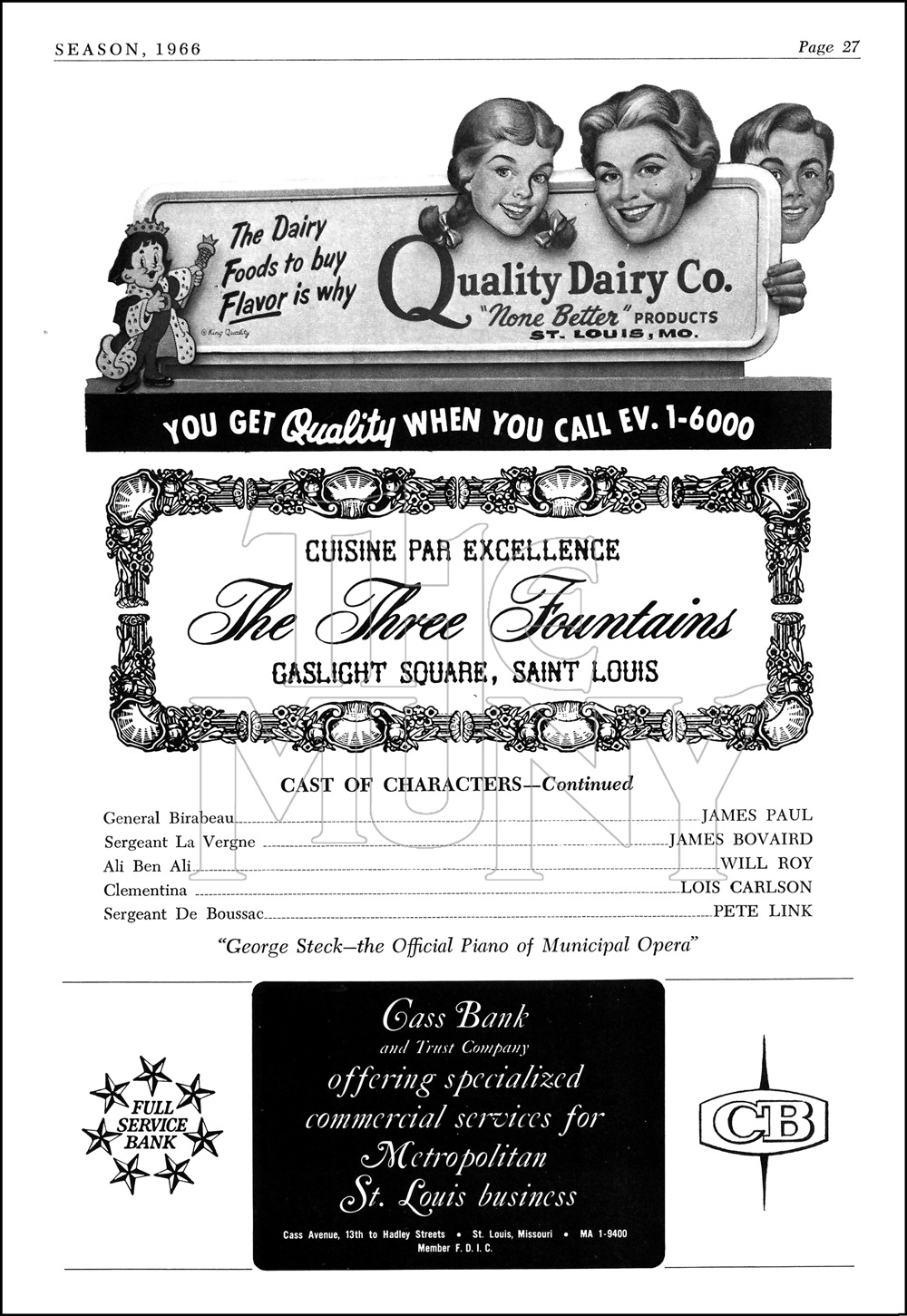 SEASON, 1966

Page 27

The Dairy Foods to buy Flavor is why

Quality Dairy Co.
"None Better" PRODUCTS
ST. LOUIS, MO.

YOU GET Quality WHEN YOU CALL EV. 1-6000

CUISINE PAR EXCELLENCE
The Three Fountains
GASLIGHT SQUARE, SAINT LOUIS

CAST OF CHARACTERS—Continued

General Birabeau JAMES PAUL
Sergeant La Vergne JAMES BOVAIRD
Ali Ben Ali WILL ROY
Clementina LOIS CARLSON
Sergeant De Boussac PETE LINK

"George Steck—the Official Piano of Municipal Opera"

FULL SERVICE BANK

Cass Bank
and Trust Company
offering specialized commercial services for Metropolitan St. Louis business

Cass Avenue, 13th to Hadley Streets • St. Louis, Missouri • MA 1-9400
Member F. D. I. C.

CB

THE MUNY